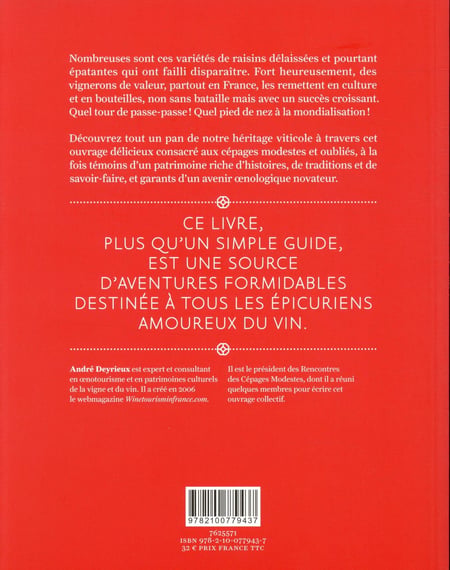 Nombreuses sont ces variétés de raisins délaissées et pourtant épatantes qui ont failli disparaître. Fort heureusement, des vignerons de valeur, partout en France, les remettent en culture et en bouteilles, non sans bataille mais avec un succès croissant. Quel tour de passe-passe ! Quel pied de nez à la mondialisation !

Découvrez tout un pan de notre héritage viticole à travers cet ouvrage délicieux consacré aux cépages modestes et oubliés, à la fois témoins d'un patrimoine riche d'histoires, de traditions et de savoir-faire, et garants d'un avenir œnologique novateur.

CE LIVRE, PLUS QU'UN SIMPLE GUIDE, EST UNE SOURCE D'AVENTURES FORMIDABLES DESTINÉE À TOUS LES ÉPICURIENS AMOUREUX DU VIN.

André Deyrieux est expert et consultant en œnotourisme et en patrimoines culturels de la vigne et du vin. Il a créé en 2006 le webmagazine Winetourisminfrance.com.

Il est le président des Rencontres des Cépages Modestes, dont il a réuni quelques membres pour écrire cet ouvrage collectif.

9782100779437

7625571
ISBN 978-2-10-077943-7
32 € PRIX FRANCE TTC